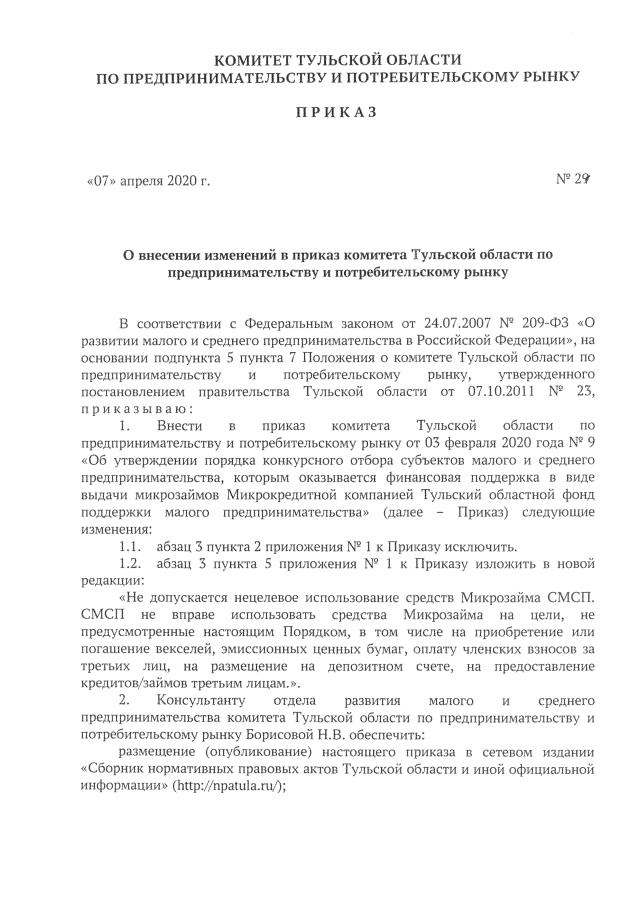 КОМИТЕТ ТУЛЬСКОЙ ОБЛАСТИ
ПО ПРЕДПРИНИМАТЕЛЬСТВУ И ПОТРЕБИТЕЛЬСКОМУ РЫНКУ

П Р И К А З

«07» апреля 2020 г.

№ 29

О внесении изменений в приказ комитета Тульской области по предпринимательству и потребительскому рынку

В соответствии с Федеральным законом от 24.07.2007 № 209-ФЗ «О развитии малого и среднего предпринимательства в Российской Федерации», на основании подпункта 5 пункта 7 Положения о комитете Тульской области по предпринимательству и потребительскому рынку, утвержденного постановлением правительства Тульской области от 07.10.2011 № 23, п р и к а з ы в а ю :

1. Внести в приказ комитета Тульской области по предпринимательству и потребительскому рынку от 03 февраля 2020 года № 9 «Об утверждении порядка конкурсного отбора субъектов малого и среднего предпринимательства, которым оказывается финансовая поддержка в виде выдачи микрозаймов Микрокредитной компанией Тульский областной фонд поддержки малого предпринимательства» (далее – Приказ) следующие изменения:

1.1. абзац 3 пункта 2 приложения № 1 к Приказу исключить.

1.2. абзац 3 пункта 5 приложения № 1 к Приказу изложить в новой редакции:

«Не допускается нецелевое использование средств Микрозайма СМСП. СМСП не вправе использовать средства Микрозайма на цели, не предусмотренные настоящим Порядком, в том числе на приобретение или погашение векселей, эмиссионных ценных бумаг, оплату членских взносов за третьих лиц, на размещение на депозитном счете, на предоставление кредитов/займов третьим лицам.».

2. Консультанту отдела развития малого и среднего предпринимательства комитета Тульской области по предпринимательству и потребительскому рынку Борисовой Н.В. обеспечить:

размещение (опубликование) настоящего приказа в сетевом издании «Сборник нормативных правовых актов Тульской области и иной официальной информации» (http://npatula.ru/);